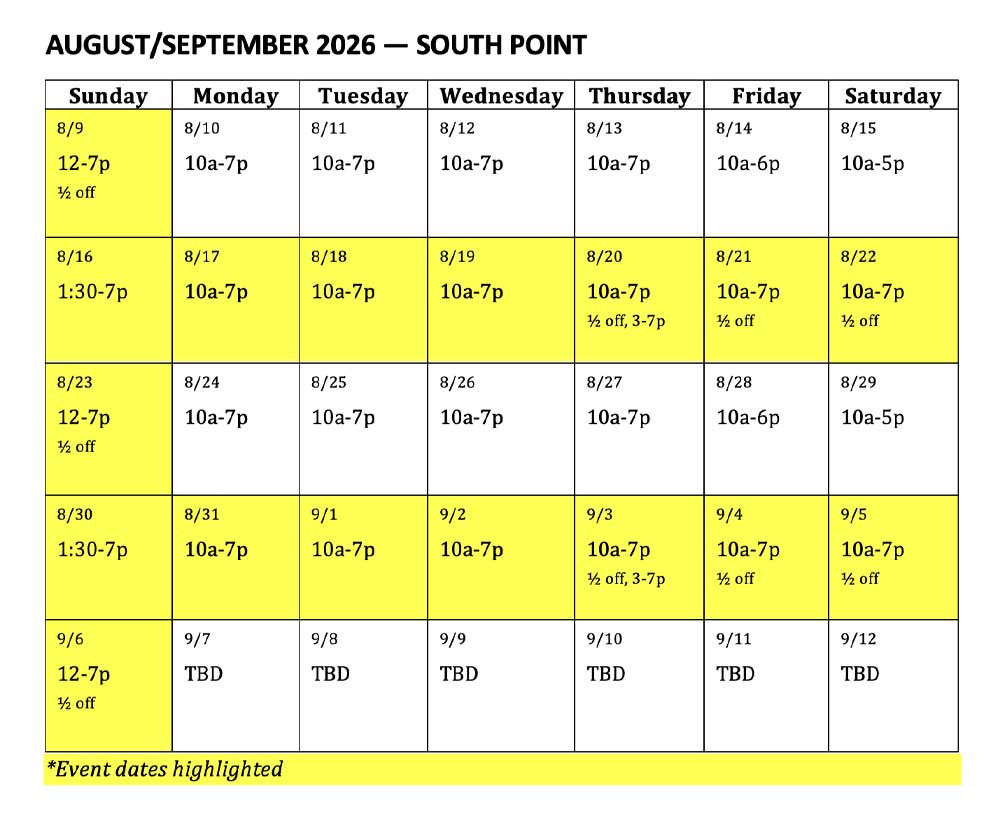 AUGUST/SEPTEMBER 2026 — SOUTH POINT

| Sunday | Monday | Tuesday | Wednesday | Thursday | Friday | Saturday |
|---|---|---|---|---|---|---|
| 8/9 12-7p ½ off | 8/10 10a-7p | 8/11 10a-7p | 8/12 10a-7p | 8/13 10a-7p | 8/14 10a-6p | 8/15 10a-5p |
| 8/16 1:30-7p | 8/17 10a-7p | 8/18 10a-7p | 8/19 10a-7p | 8/20 10a-7p ½ off, 3-7p | 8/21 10a-7p ½ off | 8/22 10a-7p ½ off |
| 8/23 12-7p ½ off | 8/24 10a-7p | 8/25 10a-7p | 8/26 10a-7p | 8/27 10a-7p | 8/28 10a-6p | 8/29 10a-5p |
| 8/30 1:30-7p | 8/31 10a-7p | 9/1 10a-7p | 9/2 10a-7p | 9/3 10a-7p ½ off, 3-7p | 9/4 10a-7p ½ off | 9/5 10a-7p ½ off |
| 9/6 12-7p ½ off | 9/7 TBD | 9/8 TBD | 9/9 TBD | 9/10 TBD | 9/11 TBD | 9/12 TBD |

*Event dates highlighted